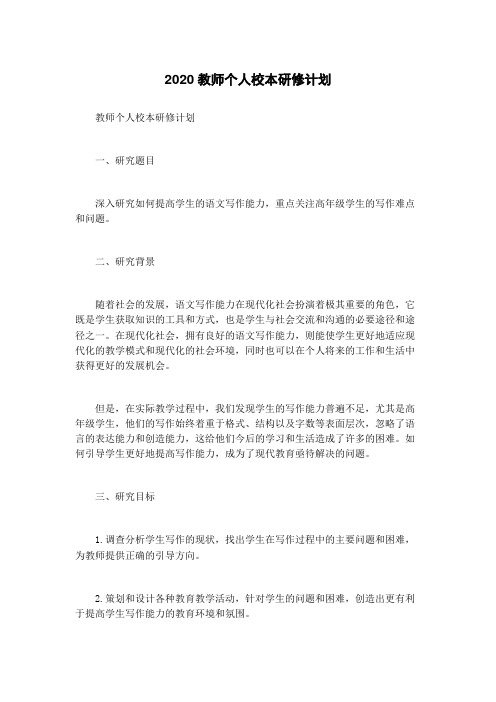 2020 教师个人校本研修计划

教师个人校本研修计划

一、研究题目

深入研究如何提高学生的语文写作能力，重点关注高年级学生的写作难点和问题。

二、研究背景

随着社会的发展，语文写作能力在现代化社会扮演着极其重要的角色，它既是学生获取知识的工具和方式，也是学生与社会交流和沟通的必要途径和途径之一。在现代化社会，拥有良好的语文写作能力，则能使学生更好地适应现代化的教学模式和现代化的社会环境，同时也可以在个人将来的工作和生活中获得更好的发展机会。

但是，在实际教学过程中，我们发现学生的写作能力普遍不足，尤其是高年级学生，他们的写作始终着重于格式、结构以及字数等表面层次，忽略了语言的表达能力和创造能力，这给他们今后的学习和生活造成了许多的困难。如何引导学生更好地提高写作能力，成为了现代教育亟待解决的问题。

三、研究目标

1. 调查分析学生写作的现状，找出学生在写作过程中的主要问题和困难，为教师提供正确的引导方向。

2. 策划和设计各种教育教学活动，针对学生的问题和困难，创造出更有利于提高学生写作能力的教育环境和氛围。